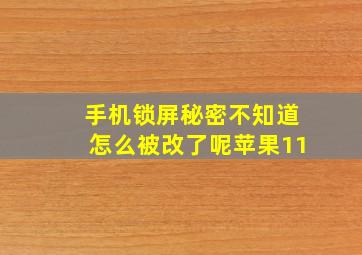 手机锁屏秘密不知道
怎么被改了呢苹果11